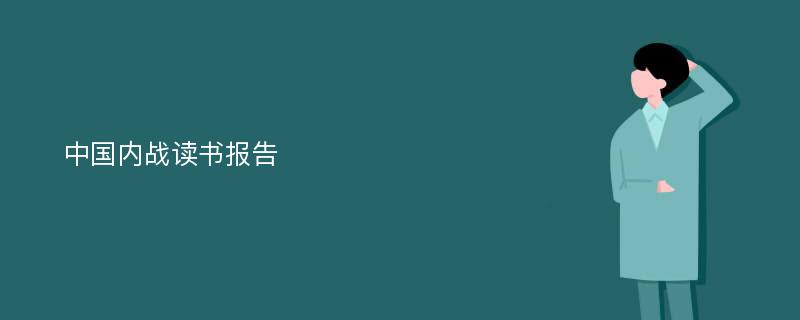 中国内战读书报告